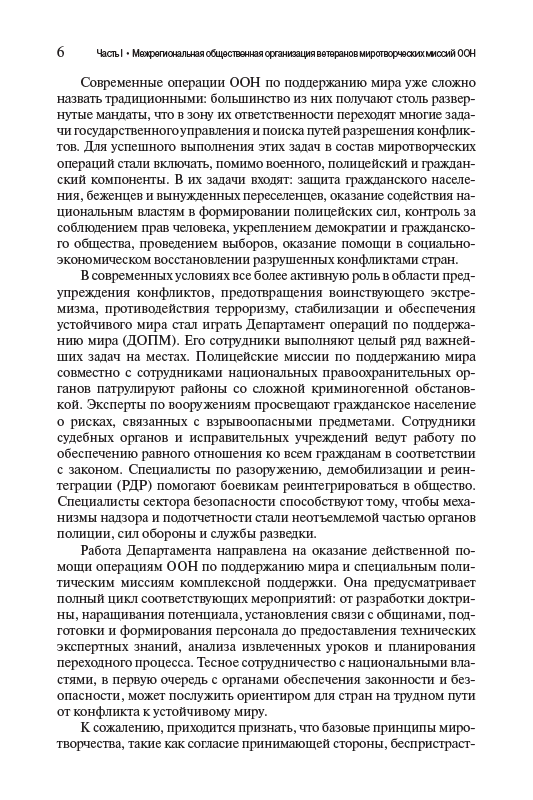 6 Часть I • Межрегиональная общественная организация ветеранов миротворческих миссий ООН

Современные операции ООН по поддержанию мира уже сложно назвать традиционными: большинство из них получают столь развернутые мандаты, что в зону их ответственности переходят многие задачи государственного управления и поиска путей разрешения конфликтов. Для успешного выполнения этих задач в состав миротворческих операций стали включать, помимо военного, полицейский и гражданский компоненты. В их задачи входят: защита гражданского населения, беженцев и вынужденных переселенцев, оказание содействия национальным властям в формировании полицейских сил, контроль за соблюдением прав человека, укреплением демократии и гражданского общества, проведением выборов, оказание помощи в социально-экономическом восстановлении разрушенных конфликтами стран.

В современных условиях все более активную роль в области предупреждения конфликтов, предотвращения воинствующего экстремизма, противодействия терроризму, стабилизации и обеспечения устойчивого мира стал играть Департамент операций по поддержанию мира (ДОПМ). Его сотрудники выполняют целый ряд важнейших задач на местах. Полицейские миссии по поддержанию мира совместно с сотрудниками национальных правоохранительных органов патрулируют районы со сложной криминогенной обстановкой. Эксперты по вооружениям просвещают гражданское население о рисках, связанных с взрывоопасными предметами. Сотрудники судебных органов и исправительных учреждений ведут работу по обеспечению равного отношения ко всем гражданам в соответствии с законом. Специалисты по разоружению, демобилизации и реинтеграции (РДР) помогают боевикам реинтегрироваться в общество. Специалисты сектора безопасности способствуют тому, чтобы механизмы надзора и подотчетности стали неотъемлемой частью органов полиции, сил обороны и службы разведки.

Работа Департамента направлена на оказание действенной помощи операциям ООН по поддержанию мира и специальным политическим миссиям комплексной поддержки. Она предусматривает полный цикл соответствующих мероприятий: от разработки доктрины, наращивания потенциала, установления связи с общинами, подготовки и формирования персонала до предоставления технических экспертных знаний, анализа извлеченных уроков и планирования переходного процесса. Тесное сотрудничество с национальными властями, в первую очередь с органами обеспечения законности и безопасности, может послужить ориентиром для стран на трудном пути от конфликта к устойчивому миру.

К сожалению, приходится признать, что базовые принципы миротворчества, такие как согласие принимающей стороны, беспристраст-